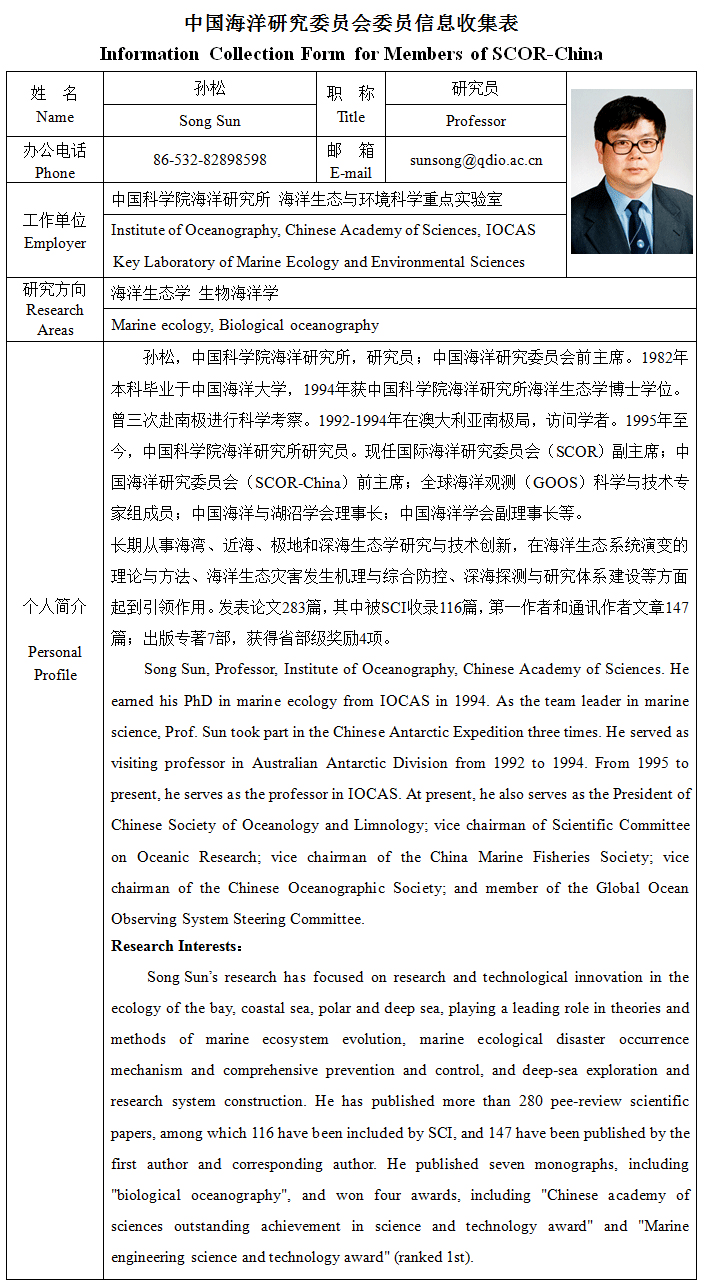 中国海洋研究委员会委员信息收集表
Information Collection Form for Members of SCOR-China

| 姓 名 Name | 孙松 Song Sun | 职 称 Title | 研究员 Professor |
|---|---|---|---|
| 办公电话 Phone | 86-532-82898598 | 邮 箱 E-mail | sunsong@qdio.ac.cn |
| 工作单位 Employer | 中国科学院海洋研究所 海洋生态与环境科学重点实验室 Institute of Oceanography, Chinese Academy of Sciences, IOCAS Key Laboratory of Marine Ecology and Environmental Sciences | | |
| 研究方向 Research Areas | 海洋生态学 生物海洋学 Marine ecology, Biological oceanography | | |

个人简介 Personal Profile

孙松，中国科学院海洋研究所，研究员；中国海洋研究委员会前主席。1982年本科毕业于中国海洋大学，1994年获中国科学院海洋研究所海洋生态学博士学位。曾三次赴南极进行科学考察。1992-1994年在澳大利亚南极局，访问学者。1995年至今，中国科学院海洋研究所研究员。现任国际海洋研究委员会（SCOR）副主席；中国海洋研究委员会（SCOR-China）前主席；全球海洋观测（GOOS）科学与技术专家组成员；中国海洋与湖沼学会理事长；中国海洋学会副理事长等。
长期从事海湾、近海、极地和深海生态学研究与技术创新，在海洋生态系统演变的理论与方法、海洋生态灾害发生机理与综合防控、深海探测与研究体系建设等方面起到引领作用。发表论文283篇，其中被SCI收录116篇，第一作者和通讯作者文章147篇；出版专著7部，获得省部级奖励4项。

Song Sun, Professor, Institute of Oceanography, Chinese Academy of Sciences. He earned his PhD in marine ecology from IOCAS in 1994. As the team leader in marine science, Prof. Sun took part in the Chinese Antarctic Expedition three times. He served as visiting professor in Australian Antarctic Division from 1992 to 1994. From 1995 to present, he serves as the professor in IOCAS. At present, he also serves as the President of Chinese Society of Oceanology and Limnology; vice chairman of Scientific Committee on Oceanic Research; vice chairman of the China Marine Fisheries Society; vice chairman of the Chinese Oceanographic Society; and member of the Global Ocean Observing System Steering Committee.
Research Interests：
Song Sun's research has focused on research and technological innovation in the ecology of the bay, coastal sea, polar and deep sea, playing a leading role in theories and methods of marine ecosystem evolution, marine ecological disaster occurrence mechanism and comprehensive prevention and control, and deep-sea exploration and research system construction. He has published more than 280 pee-review scientific papers, among which 116 have been included by SCI, and 147 have been published by the first author and corresponding author. He published seven monographs, including "biological oceanography", and won four awards, including "Chinese academy of sciences outstanding achievement in science and technology award" and "Marine engineering science and technology award" (ranked 1st).